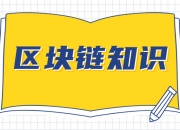 区块链知识